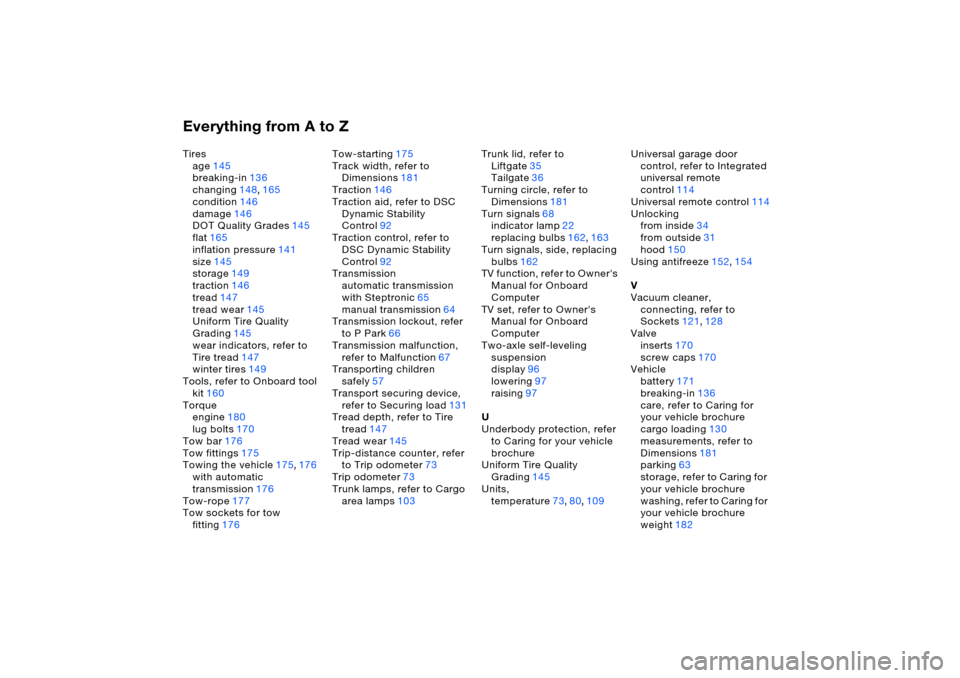 Everything from A to Z

Tires
age 145
breaking-in 136
changing 148, 165
condition 146
damage 146
DOT Quality Grades 145
flat 165
inflation pressure 141
size 145
storage 149
traction 146
tread 147
tread wear 145
Uniform Tire Quality Grading 145
wear indicators, refer to Tire tread 147
winter tires 149
Tools, refer to Onboard tool kit 160
Torque
engine 180
lug bolts 170
Tow bar 176
Tow fittings 175
Towing the vehicle 175, 176
with automatic transmission 176
Tow-rope 177
Tow sockets for tow fitting 176

Tow-starting 175
Track width, refer to Dimensions 181
Traction 146
Traction aid, refer to DSC Dynamic Stability Control 92
Traction control, refer to DSC Dynamic Stability Control 92
Transmission
automatic transmission with Steptronic 65
manual transmission 64
Transmission lockout, refer to P Park 66
Transmission malfunction, refer to Malfunction 67
Transporting children safely 57
Transport securing device, refer to Securing load 131
Tread depth, refer to Tire tread 147
Tread wear 145
Trip-distance counter, refer to Trip odometer 73
Trip odometer 73
Trunk lamps, refer to Cargo area lamps 103

Trunk lid, refer to
Liftgate 35
Tailgate 36
Turning circle, refer to Dimensions 181
Turn signals 68
indicator lamp 22
replacing bulbs 162, 163
Turn signals, side, replacing bulbs 162
TV function, refer to Owner's Manual for Onboard Computer
TV set, refer to Owner's Manual for Onboard Computer
Two-axle self-leveling suspension
display 96
lowering 97
raising 97

U
Underbody protection, refer to Caring for your vehicle brochure
Uniform Tire Quality Grading 145
Units,
temperature 73, 80, 109

Universal garage door control, refer to Integrated universal remote control 114
Universal remote control 114
Unlocking
from inside 34
from outside 31
hood 150
Using antifreeze 152, 154

V
Vacuum cleaner, connecting, refer to Sockets 121, 128
Valve
inserts 170
screw caps 170
Vehicle
battery 171
breaking-in 136
care, refer to Caring for your vehicle brochure
cargo loading 130
measurements, refer to Dimensions 181
parking 63
storage, refer to Caring for your vehicle brochure
washing, refer to Caring for your vehicle brochure
weight 182

carmanualsonline.info